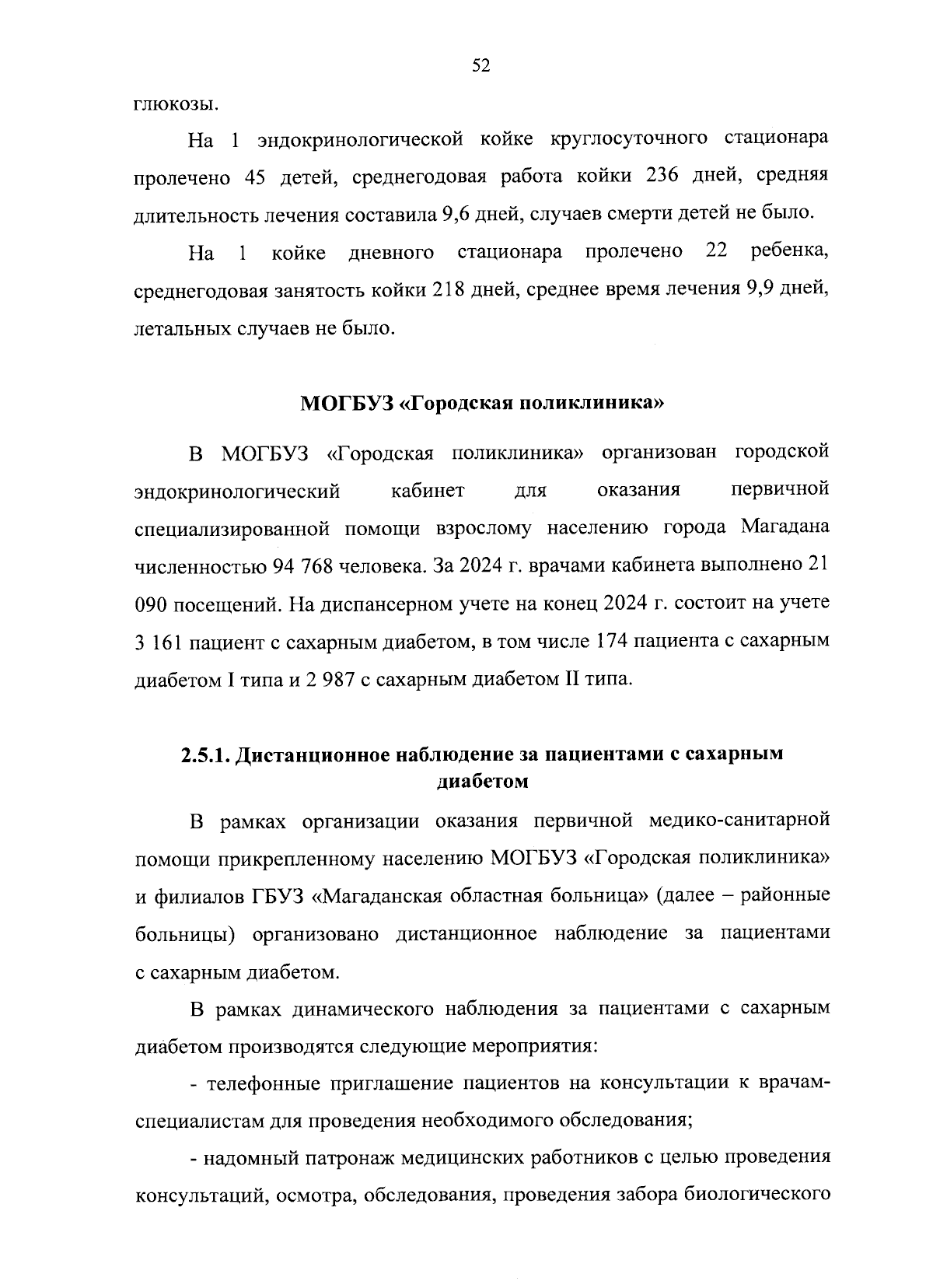 52

глюкозы.

На 1 эндокринологической койке круглосуточного стационара пролечено 45 детей, среднегодовая работа койки 236 дней, средняя длительность лечения составила 9,6 дней, случаев смерти детей не было.

На 1 койке дневного стационара пролечено 22 ребенка, среднегодовая занятость койки 218 дней, среднее время лечения 9,9 дней, летальных случаев не было.

МОГБУЗ «Городская поликлиника»

В МОГБУЗ «Городская поликлиника» организован городской эндокринологический кабинет для оказания первичной специализированной помощи взрослому населению города Магадана численностью 94 768 человека. За 2024 г. врачами кабинета выполнено 21 090 посещений. На диспансерном учете на конец 2024 г. состоит на учете 3 161 пациент с сахарным диабетом, в том числе 174 пациента с сахарным диабетом I типа и 2 987 с сахарным диабетом II типа.

2.5.1. Дистанционное наблюдение за пациентами с сахарным диабетом

В рамках организации оказания первичной медико-санитарной помощи прикрепленному населению МОГБУЗ «Городская поликлиника» и филиалов ГБУЗ «Магаданская областная больница» (далее – районные больницы) организовано дистанционное наблюдение за пациентами с сахарным диабетом.

В рамках динамического наблюдения за пациентами с сахарным диабетом производятся следующие мероприятия:

- телефонные приглашение пациентов на консультации к врачам-специалистам для проведения необходимого обследования;

- надомный патронаж медицинских работников с целью проведения консультаций, осмотра, обследования, проведения забора биологического